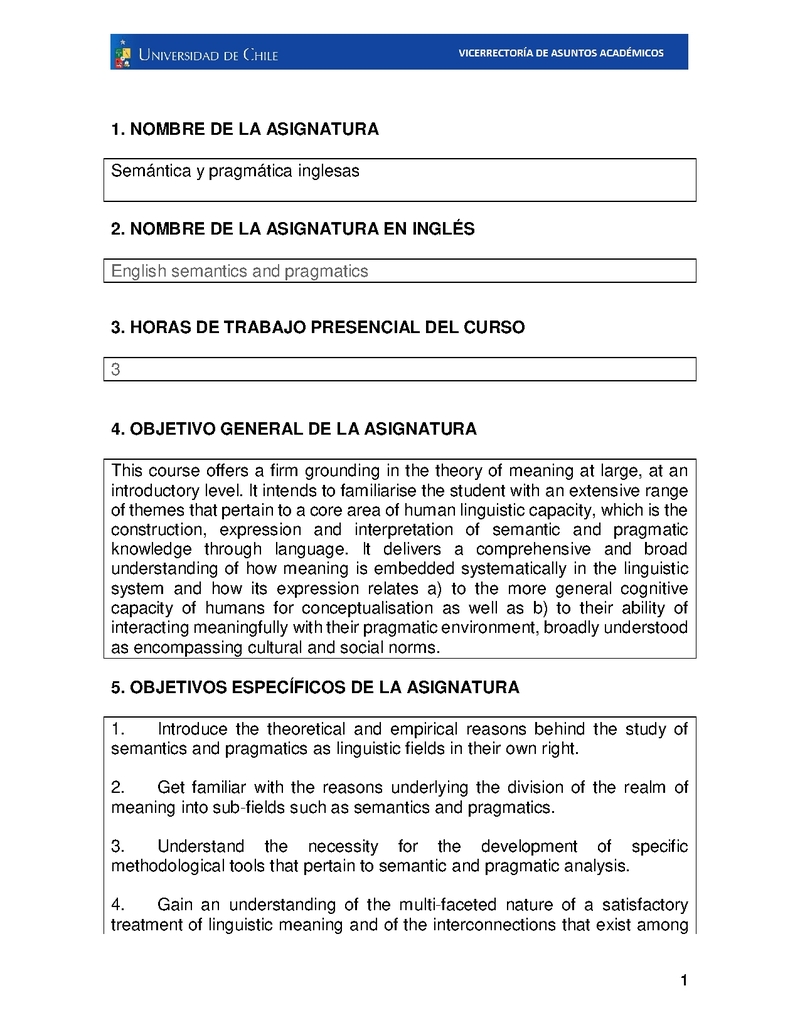 UNIVERSIDAD DE CHILE

VICERRECTORÍA DE ASUNTOS ACADÉMICOS

1. NOMBRE DE LA ASIGNATURA

Semántica y pragmática inglesas

2. NOMBRE DE LA ASIGNATURA EN INGLÉS

English semantics and pragmatics

3. HORAS DE TRABAJO PRESENCIAL DEL CURSO

3

4. OBJETIVO GENERAL DE LA ASIGNATURA

This course offers a firm grounding in the theory of meaning at large, at an introductory level. It intends to familiarise the student with an extensive range of themes that pertain to a core area of human linguistic capacity, which is the construction, expression and interpretation of semantic and pragmatic knowledge through language. It delivers a comprehensive and broad understanding of how meaning is embedded systematically in the linguistic system and how its expression relates a) to the more general cognitive capacity of humans for conceptualisation as well as b) to their ability of interacting meaningfully with their pragmatic environment, broadly understood as encompassing cultural and social norms.

5. OBJETIVOS ESPECÍFICOS DE LA ASIGNATURA

1. Introduce the theoretical and empirical reasons behind the study of semantics and pragmatics as linguistic fields in their own right.

2. Get familiar with the reasons underlying the division of the realm of meaning into sub-fields such as semantics and pragmatics.

3. Understand the necessity for the development of specific methodological tools that pertain to semantic and pragmatic analysis.

4. Gain an understanding of the multi-faceted nature of a satisfactory treatment of linguistic meaning and of the interconnections that exist among

1